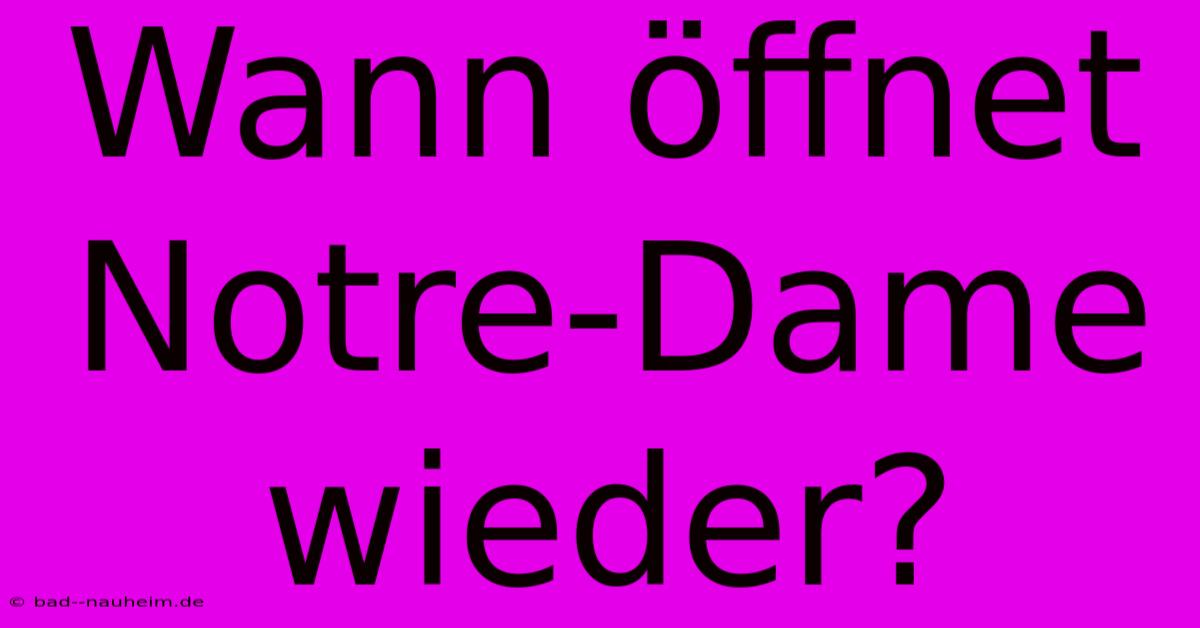 Wann öffnet Notre-Dame wieder?

© bad--nauheim.de